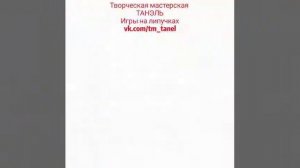 Творческая мастерская
ТАНЭЛЬ
Игры на липучках
vk.com/tm_tanel